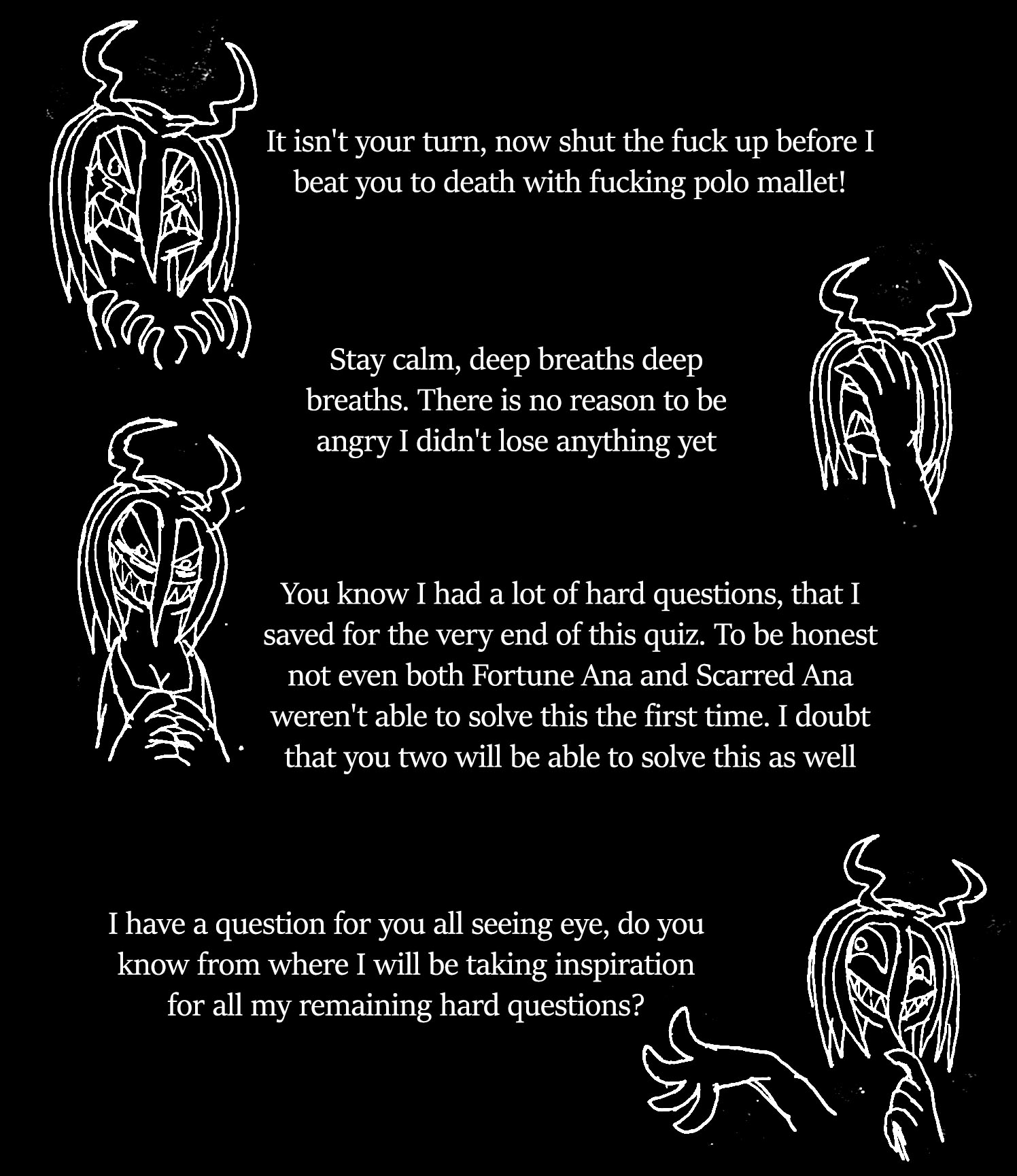 It isn't your turn, now shut the fuck up before I beat you to death with fucking polo mallet!

Stay calm, deep breaths deep breaths. There is no reason to be angry I didn't lose anything yet

You know I had a lot of hard questions, that I saved for the very end of this quiz. To be honest not even both Fortune Ana and Scarred Ana weren't able to solve this the first time. I doubt that you two will be able to solve this as well

I have a question for you all seeing eye, do you know from where I will be taking inspiration for all my remaining hard questions?